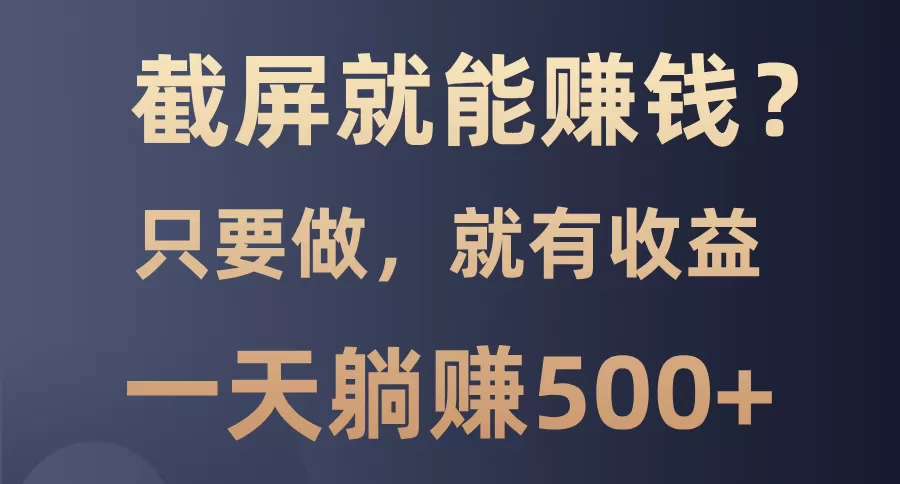 截屏就能赚钱？

只要做，就有收益

一天躺赚500+